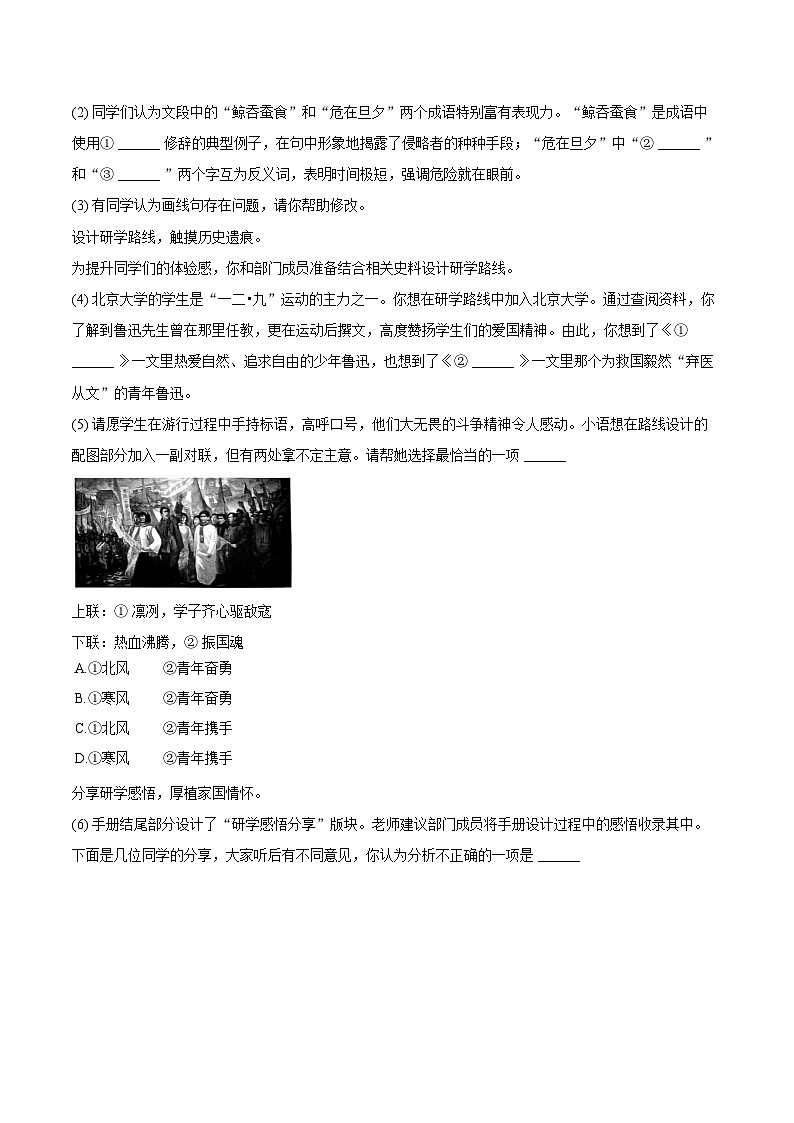 (2) 同学们认为文段中的“鲸吞蚕食”和“危在旦夕”两个成语特别富有表现力。“鲸吞蚕食”是成语中使用① ______ 修辞的典型例子，在句中形象地揭露了侵略者的种种手段；“危在旦夕”中“② ______ ”和“③ ______ ”两个字互为反义词，表明时间极短，强调危险就在眼前。

(3) 有同学认为画线句存在问题，请你帮助修改。

设计研学路线，触摸历史遗痕。

为提升同学们的体验感，你和部门成员准备结合相关史料设计研学路线。

(4) 北京大学的学生是“一二•九”运动的主力之一。你想在研学路线中加入北京大学。通过查阅资料，你了解到鲁迅先生曾在那里任教，更在运动后撰文，高度赞扬学生们的爱国精神。由此，你想到了《① ______ 》一文里热爱自然、追求自由的少年鲁迅，也想到了《② ______ 》一文里那个为救国毅然“弃医从文”的青年鲁迅。

(5) 请愿学生在游行过程中手持标语，高呼口号，他们大无畏的斗争精神令人感动。小语想在路线设计的配图部分加入一副对联，但有两处拿不定主意。请帮她选择最恰当的一项 ______

上联：① 凛冽，学子齐心驱敌寇
下联：热血沸腾，② 振国魂
A.①北风　②青年奋勇
B.①寒风　②青年奋勇
C.①北风　②青年携手
D.①寒风　②青年携手

分享研学感悟，厚植家国情怀。

(6) 手册结尾部分设计了“研学感悟分享”版块。老师建议部门成员将手册设计过程中的感悟收录其中。下面是几位同学的分享，大家听后有不同意见，你认为分析不正确的一项是 ______